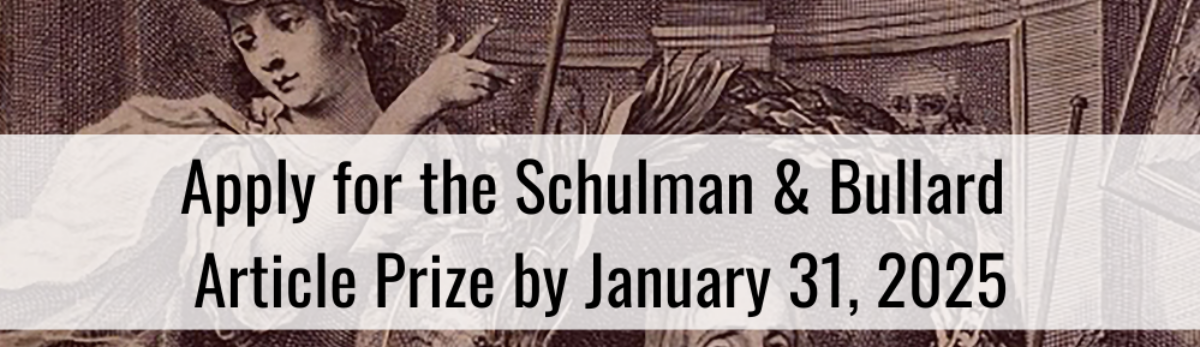 Apply for the Schulman & Bullard Article Prize by January 31, 2025